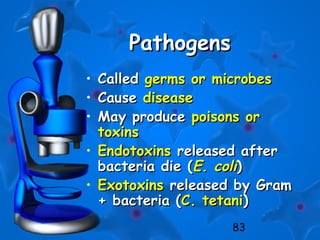 Pathogens

• Called germs or microbes
• Cause disease
• May produce poisons or toxins
• Endotoxins released after bacteria die (E. coli)
• Exotoxins released by Gram + bacteria (C. tetani)

83